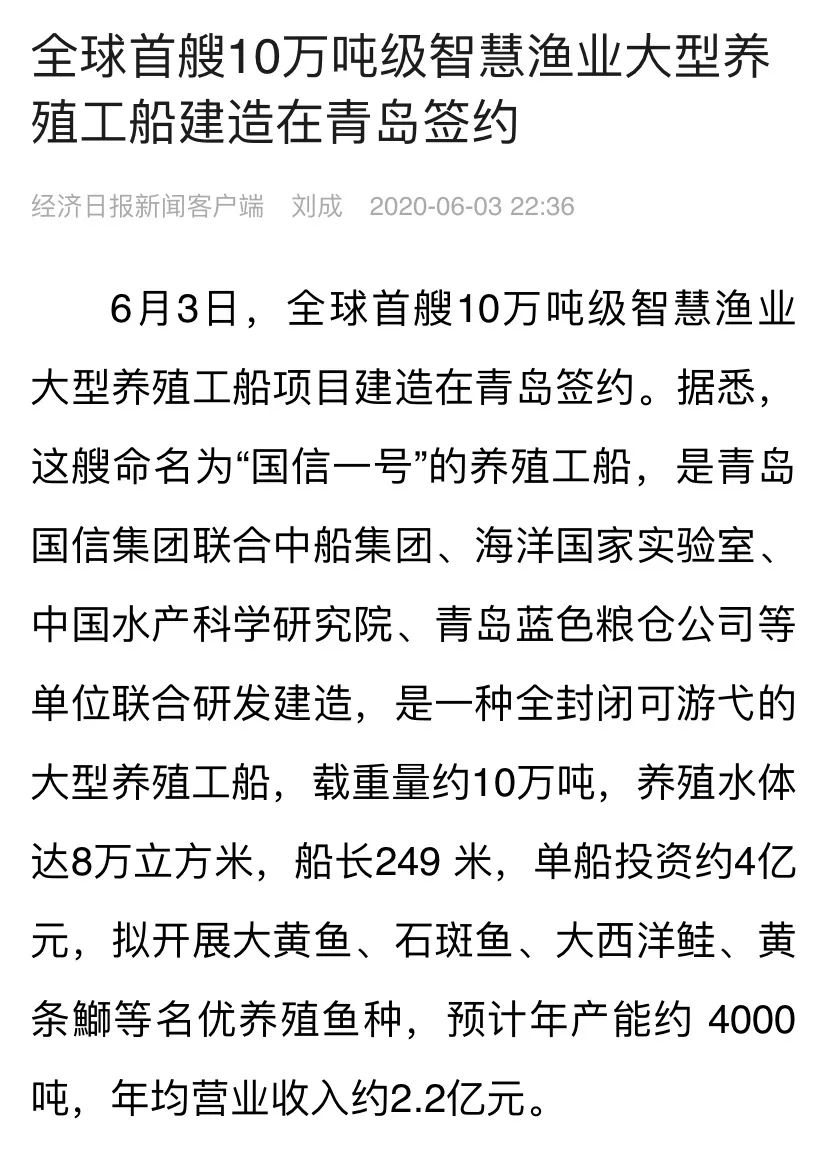 全球首艘10万吨级智慧渔业大型养殖工船建造在青岛签约

经济日报新闻客户端　刘成　2020-06-03 22:36

6月3日，全球首艘10万吨级智慧渔业大型养殖工船项目建造在青岛签约。据悉，这艘命名为“国信一号”的养殖工船，是青岛国信集团联合中船集团、海洋国家实验室、中国水产科学研究院、青岛蓝色粮仓公司等单位联合研发建造，是一种全封闭可游弋的大型养殖工船，载重量约10万吨，养殖水体达8万立方米，船长249 米，单船投资约4亿元，拟开展大黄鱼、石斑鱼、大西洋鲑、黄条鰤等名优养殖鱼种，预计年产能约 4000吨，年均营业收入约2.2亿元。